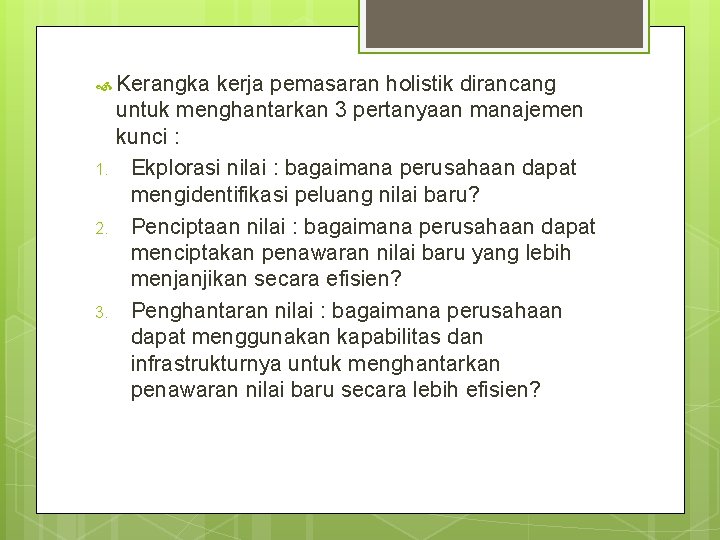 Kerangka kerja pemasaran holistik dirancang untuk menghantarkan 3 pertanyaan manajemen kunci :

1. Ekplorasi nilai : bagaimana perusahaan dapat mengidentifikasi peluang nilai baru?
2. Penciptaan nilai : bagaimana perusahaan dapat menciptakan penawaran nilai baru yang lebih menjanjikan secara efisien?
3. Penghantaran nilai : bagaimana perusahaan dapat menggunakan kapabilitas dan infrastrukturnya untuk menghantarkan penawaran nilai baru secara lebih efisien?